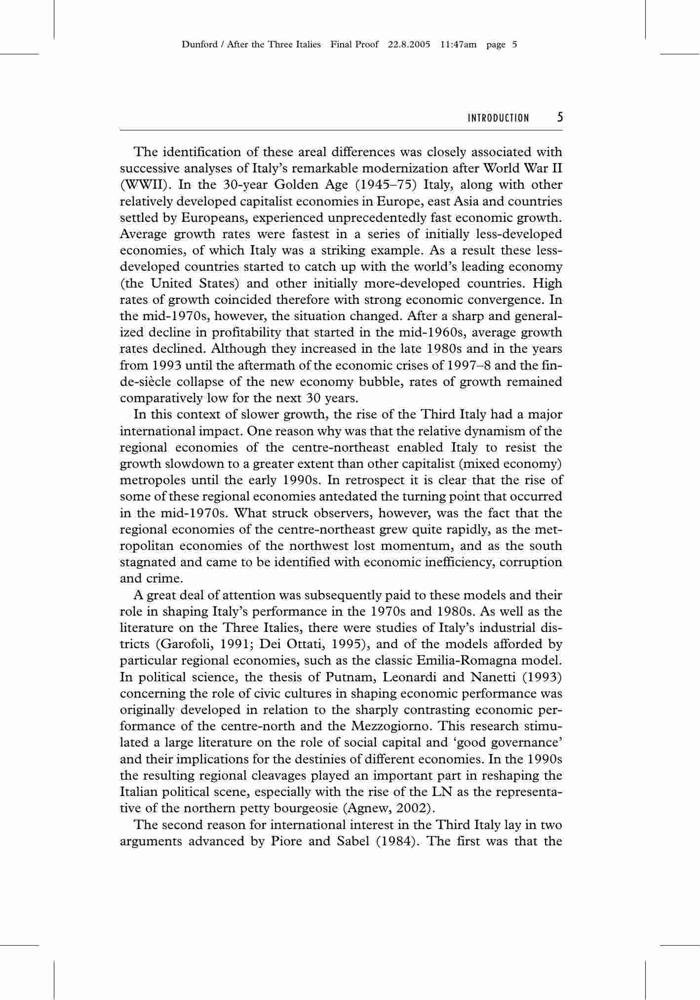 Dunford / After the Three Italies Final Proof 22.8.2005 11:47am page 5

INTRODUCTION 5

The identification of these areal differences was closely associated with successive analyses of Italy's remarkable modernization after World War II (WWII). In the 30-year Golden Age (1945–75) Italy, along with other relatively developed capitalist economies in Europe, east Asia and countries settled by Europeans, experienced unprecedentedly fast economic growth. Average growth rates were fastest in a series of initially less-developed economies, of which Italy was a striking example. As a result these less-developed countries started to catch up with the world's leading economy (the United States) and other initially more-developed countries. High rates of growth coincided therefore with strong economic convergence. In the mid-1970s, however, the situation changed. After a sharp and generalized decline in profitability that started in the mid-1960s, average growth rates declined. Although they increased in the late 1980s and in the years from 1993 until the aftermath of the economic crises of 1997–8 and the fin-de-siècle collapse of the new economy bubble, rates of growth remained comparatively low for the next 30 years.

In this context of slower growth, the rise of the Third Italy had a major international impact. One reason why was that the relative dynamism of the regional economies of the centre-northeast enabled Italy to resist the growth slowdown to a greater extent than other capitalist (mixed economy) metropoles until the early 1990s. In retrospect it is clear that the rise of some of these regional economies antedated the turning point that occurred in the mid-1970s. What struck observers, however, was the fact that the regional economies of the centre-northeast grew quite rapidly, as the metropolitan economies of the northwest lost momentum, and as the south stagnated and came to be identified with economic inefficiency, corruption and crime.

A great deal of attention was subsequently paid to these models and their role in shaping Italy's performance in the 1970s and 1980s. As well as the literature on the Three Italies, there were studies of Italy's industrial districts (Garofoli, 1991; Dei Ottati, 1995), and of the models afforded by particular regional economies, such as the classic Emilia-Romagna model. In political science, the thesis of Putnam, Leonardi and Nanetti (1993) concerning the role of civic cultures in shaping economic performance was originally developed in relation to the sharply contrasting economic performance of the centre-north and the Mezzogiorno. This research stimulated a large literature on the role of social capital and 'good governance' and their implications for the destinies of different economies. In the 1990s the resulting regional cleavages played an important part in reshaping the Italian political scene, especially with the rise of the LN as the representative of the northern petty bourgeosie (Agnew, 2002).

The second reason for international interest in the Third Italy lay in two arguments advanced by Piore and Sabel (1984). The first was that the